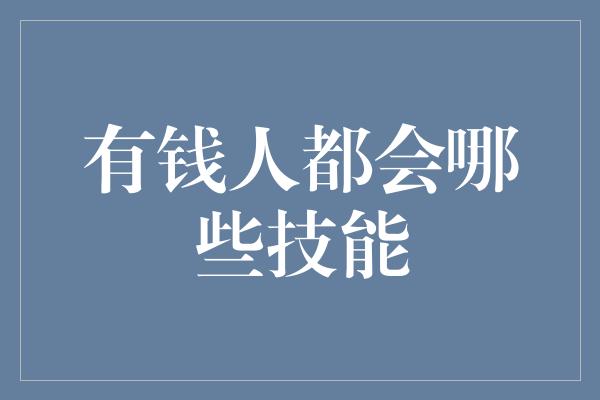 有钱人都会哪些技能